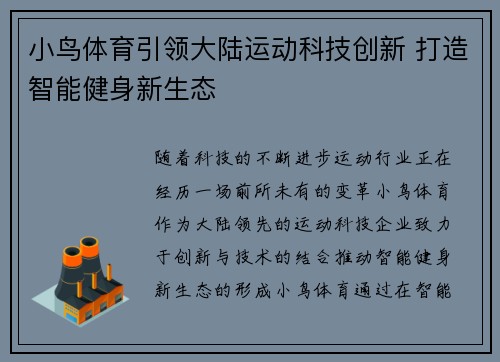 小鸟体育引领大陆运动科技创新 打造智能健身新生态

随着科技的不断进步运动行业正在经历一场前所未有的变革小鸟体育作为大陆领先的运动科技企业致力于创新与技术的结合推动智能健身新生态的形成小鸟体育通过在智能